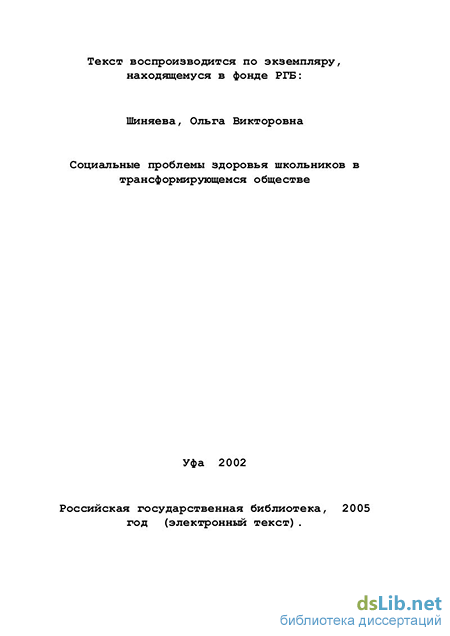 Текст воспроизводится по экземпляру, находящемуся в фонде РГБ:

Шиняева, Ольга Викторовна

Социальные проблемы здоровья школьников в трансформирующемся обществе

Уфа 2002

Российская государственная библиотека, 2005 год (электронный текст).

dsLib.net
библиотека диссертаций